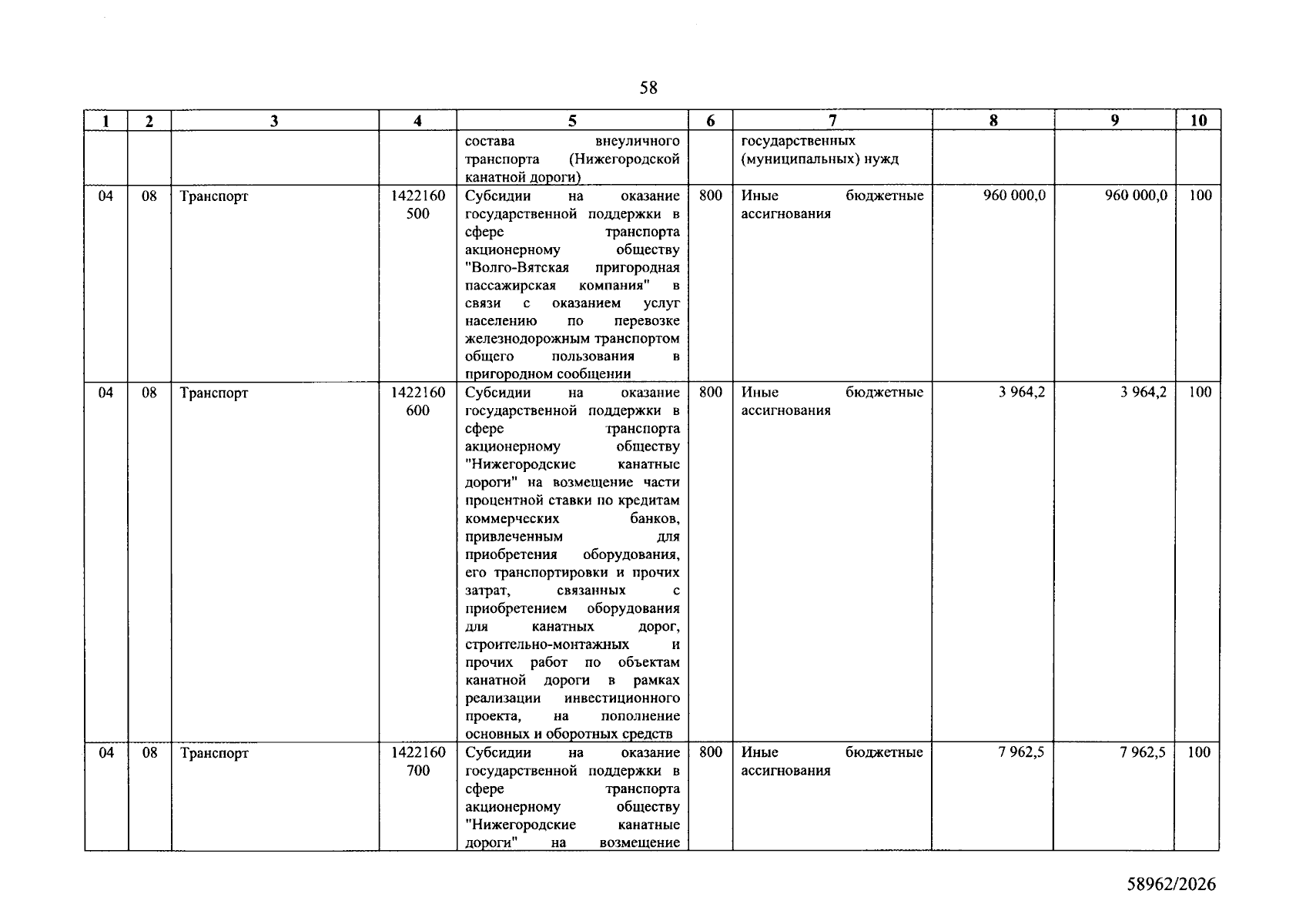 58

| 1 | 2 | 3 | 4 | 5 | 6 | 7 | 8 | 9 | 10 |
|---|---|---|---|---|---|---|---|---|---|
|  |  |  |  | состава внеуличного транспорта (Нижегородской канатной дороги) |  | государственных (муниципальных) нужд |  |  |  |
| 04 | 08 | Транспорт | 1422160 500 | Субсидии на оказание государственной поддержки в сфере транспорта акционерному обществу "Волго-Вятская пригородная пассажирская компания" в связи с оказанием услуг населению по перевозке железнодорожным транспортом общего пользования в пригородном сообщении | 800 | Иные бюджетные ассигнования | 960 000,0 | 960 000,0 | 100 |
| 04 | 08 | Транспорт | 1422160 600 | Субсидии на оказание государственной поддержки в сфере транспорта акционерному обществу "Нижегородские канатные дороги" на возмещение части процентной ставки по кредитам коммерческих банков, привлеченным для приобретения оборудования, его транспортировки и прочих затрат, связанных с приобретением оборудования для канатных дорог, строительно-монтажных и прочих работ по объектам канатной дороги в рамках реализации инвестиционного проекта, на пополнение основных и оборотных средств | 800 | Иные бюджетные ассигнования | 3 964,2 | 3 964,2 | 100 |
| 04 | 08 | Транспорт | 1422160 700 | Субсидии на оказание государственной поддержки в сфере транспорта акционерному обществу "Нижегородские канатные дороги" на возмещение | 800 | Иные бюджетные ассигнования | 7 962,5 | 7 962,5 | 100 |

58962/2026